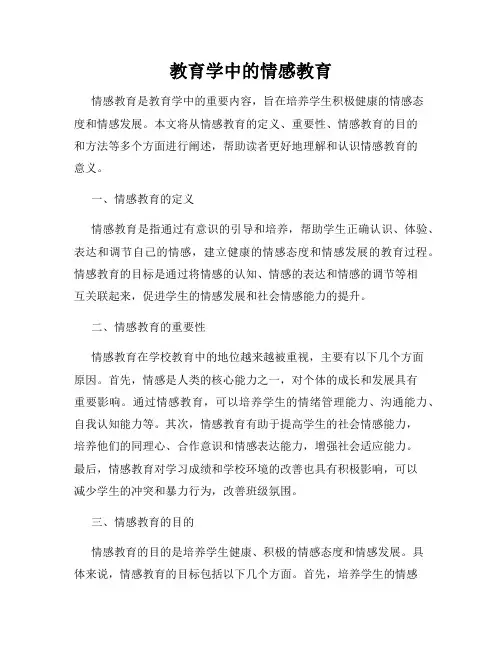 教育学中的情感教育

情感教育是教育学中的重要内容，旨在培养学生积极健康的情感态度和情感发展。本文将从情感教育的定义、重要性、情感教育的目的和方法等多个方面进行阐述，帮助读者更好地理解和认识情感教育的意义。

一、情感教育的定义

情感教育是指通过有意识的引导和培养，帮助学生正确认识、体验、表达和调节自己的情感，建立健康的情感态度和情感发展的教育过程。情感教育的目标是通过将情感的认知、情感的表达和情感的调节等相互关联起来，促进学生的情感发展和社会情感能力的提升。

二、情感教育的重要性

情感教育在学校教育中的地位越来越被重视，主要有以下几个方面原因。首先，情感是人类的核心能力之一，对个体的成长和发展具有重要影响。通过情感教育，可以培养学生的情绪管理能力、沟通能力、自我认知能力等。其次，情感教育有助于提高学生的社会情感能力，培养他们的同理心、合作意识和情感表达能力，增强社会适应能力。最后，情感教育对学习成绩和学校环境的改善也具有积极影响，可以减少学生的冲突和暴力行为，改善班级氛围。

三、情感教育的目的

情感教育的目的是培养学生健康、积极的情感态度和情感发展。具体来说，情感教育的目标包括以下几个方面。首先，培养学生的情感